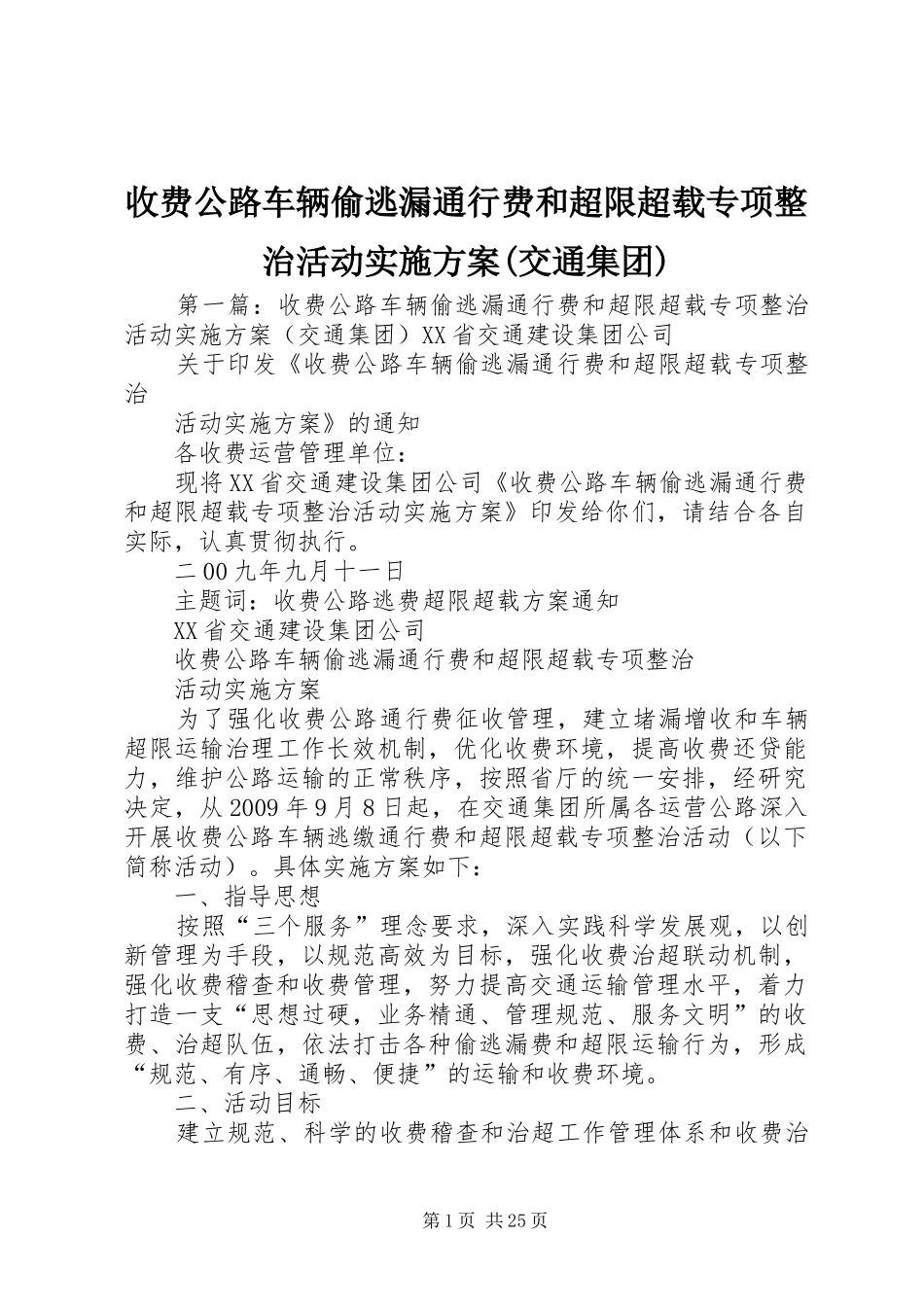 收费公路车辆偷逃漏通行费和超限超载专项整治活动实施方案(交通集团)

第一篇：收费公路车辆偷逃漏通行费和超限超载专项整治活动实施方案（交通集团）XX省交通建设集团公司

关于印发《收费公路车辆偷逃漏通行费和超限超载专项整治

活动实施方案》的通知

各收费运营管理单位：

现将XX省交通建设集团公司《收费公路车辆偷逃漏通行费和超限超载专项整治活动实施方案》印发给你们，请结合各自实际，认真贯彻执行。

二00九年九月十一日

主题词：收费公路逃费超限超载方案通知

XX省交通建设集团公司

收费公路车辆偷逃漏通行费和超限超载专项整治

活动实施方案

为了强化收费公路通行费征收管理，建立堵漏增收和车辆超限运输治理工作长效机制，优化收费环境，提高收费还贷能力，维护公路运输的正常秩序，按照省厅的统一安排，经研究决定，从2009年9月8日起，在交通集团所属各运营公路深入开展收费公路车辆逃缴通行费和超限超载专项整治活动（以下简称活动）。具体实施方案如下：

一、指导思想

按照“三个服务”理念要求，深入实践科学发展观，以创新管理为手段，以规范高效为目标，强化收费治超联动机制，强化收费稽查和收费管理，努力提高交通运输管理水平，着力打造一支“思想过硬，业务精通、管理规范、服务文明”的收费、治超队伍，依法打击各种偷逃漏费和超限运输行为，形成“规范、有序、通畅、便捷”的运输和收费环境。

二、活动目标

建立规范、科学的收费稽查和治超工作管理体系和收费治

第1页 共25页